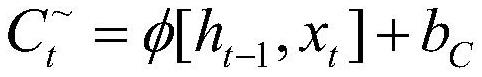 $C_t^{\sim} = \phi[h_{t-1}, x_t] + b_C$